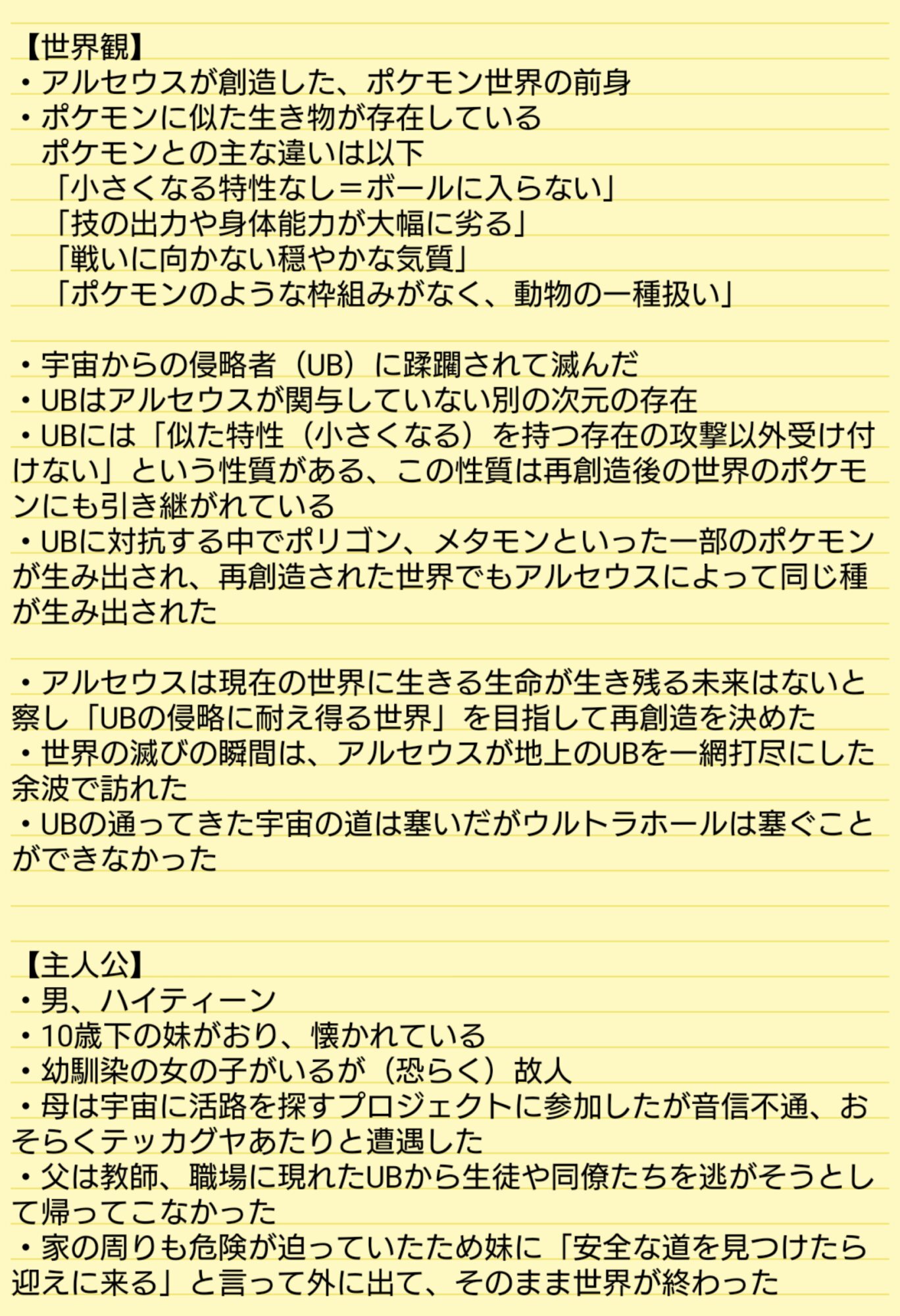 【世界観】
・アルセウスが創造した、ポケモン世界の前身
・ポケモンに似た生き物が存在している
ポケモンとの主な違いは以下
「小さくなる特性なし＝ボールに入らない」
「技の出力や身体能力が大幅に劣る」
「戦いに向かない穏やかな気質」
「ポケモンのような枠組みがなく、動物の一種扱い」

・宇宙からの侵略者（UB）に蹂躙されて滅んだ
・UBはアルセウスが関与していない別の次元の存在
・UBには「似た特性（小さくなる）を持つ存在の攻撃以外受け付けない」という性質がある、この性質は再創造後の世界のポケモンにも引き継がれている
・UBに対抗する中でポリゴン、メタモンといった一部のポケモンが生み出され、再創造された世界でもアルセウスによって同じ種が生み出された

・アルセウスは現在の世界に生きる生命が生き残る未来はないと察し「UBの侵略に耐え得る世界」を目指して再創造を決めた
・世界の滅びの瞬間は、アルセウスが地上のUBを一網打尽にした余波で訪れた
・UBの通ってきた宇宙の道は塞いだがウルトラホールは塞ぐことができなかった

【主人公】
・男、ハイティーン
・10歳下の妹がおり、懐かれている
・幼馴染の女の子がいるが（恐らく）故人
・母は宇宙に活路を探すプロジェクトに参加したが音信不通、おそらくテッカグヤあたりと遭遇した
・父は教師、職場に現れたUBから生徒や同僚たちを逃がそうとして帰ってこなかった
・家の周りも危険が迫っていたため妹に「安全な道を見つけたら迎えに来る」と言って外に出て、そのまま世界が終わった